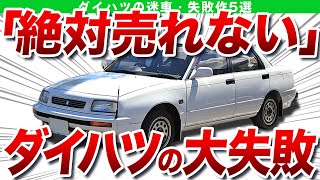 ダイハツの迷車・失敗作5選

「絶対売れない」

ダイハツの大失敗